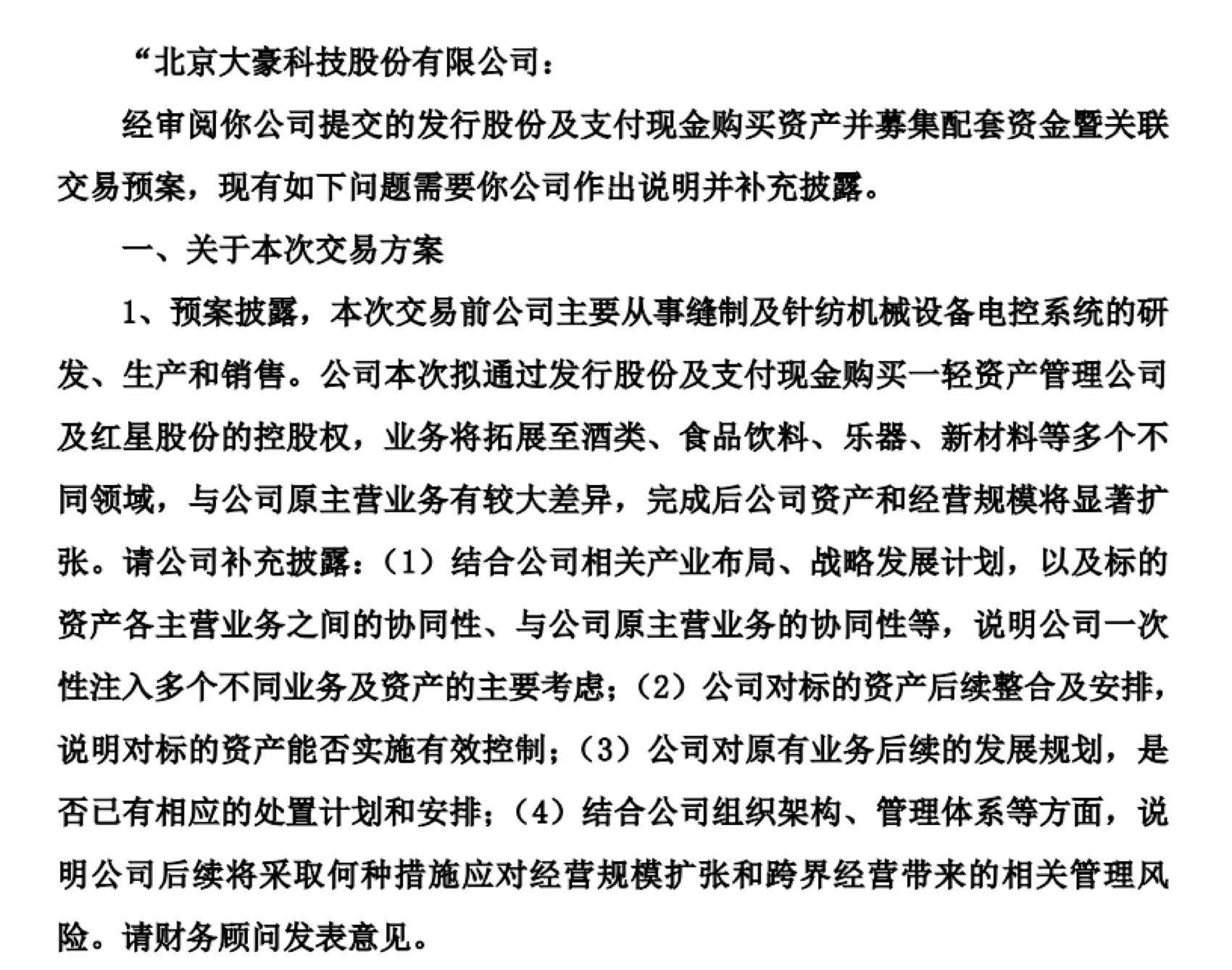 “北京大豪科技股份有限公司：

经审阅你公司提交的发行股份及支付现金购买资产并募集配套资金暨关联交易预案，现有如下问题需要你公司作出说明并补充披露。

一、关于本次交易方案

1、预案披露，本次交易前公司主要从事缝制及针纺机械设备电控系统的研发、生产和销售。公司本次拟通过发行股份及支付现金购买一轻资产管理公司及红星股份的控股权，业务将拓展至酒类、食品饮料、乐器、新材料等多个不同领域，与公司原主营业务有较大差异，完成后公司资产和经营规模将显著扩张。请公司补充披露：（1）结合公司相关产业布局、战略发展计划，以及标的资产各主营业务之间的协同性、与公司原主营业务的协同性等，说明公司一次性注入多个不同业务及资产的主要考虑；（2）公司对标的资产后续整合及安排，说明对标的资产能否实施有效控制；（3）公司对原有业务后续的发展规划，是否已有相应的处置计划和安排；（4）结合公司组织架构、管理体系等方面，说明公司后续将采取何种措施应对经营规模扩张和跨界经营带来的相关管理风险。请财务顾问发表意见。